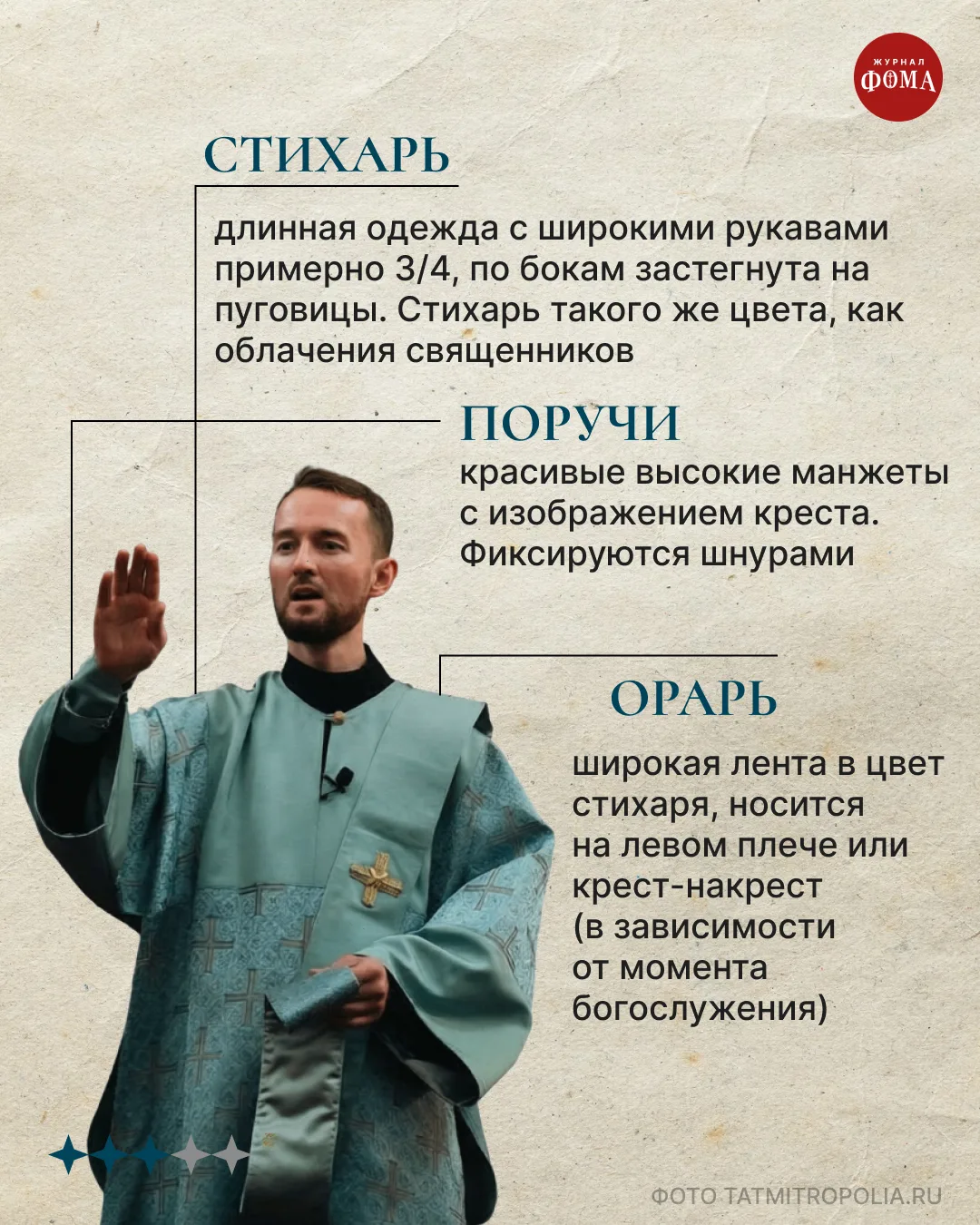 ЖУРНАЛ
ФОМА

СТИХАРЬ

длинная одежда с широкими рукавами примерно 3/4, по бокам застегнута на пуговицы. Стихарь такого же цвета, как облачения священников

ПОРУЧИ

красивые высокие манжеты с изображением креста. Фиксируются шнурами

ОРАРЬ

широкая лента в цвет стихаря, носится на левом плече или крест-накрест (в зависимости от момента богослужения)

ФОТО TATMITROPOLIA.RU